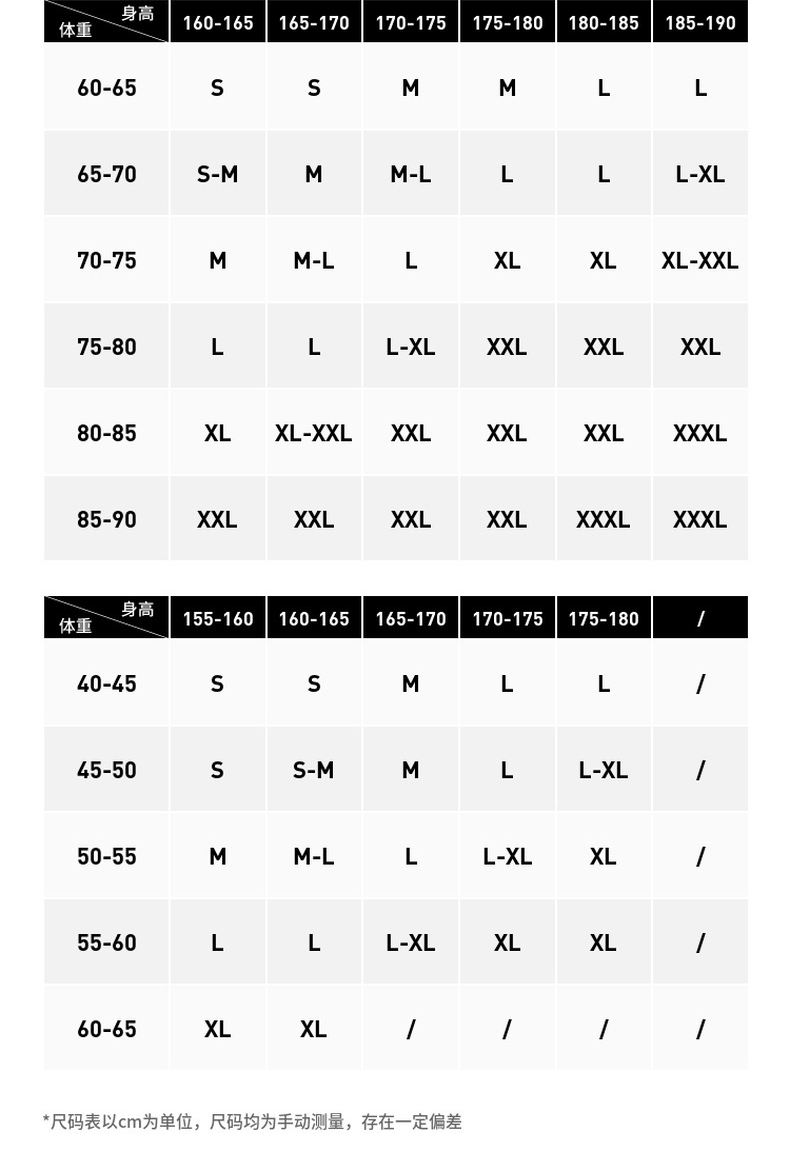 | 身高 体重 | 160-165 | 165-170 | 170-175 | 175-180 | 180-185 | 185-190 |
|---|---|---|---|---|---|---|
| 60-65 | S | S | M | M | L | L |
| 65-70 | S-M | M | M-L | L | L | L-XL |
| 70-75 | M | M-L | L | XL | XL | XL-XXL |
| 75-80 | L | L | L-XL | XXL | XXL | XXL |
| 80-85 | XL | XL-XXL | XXL | XXL | XXL | XXXL |
| 85-90 | XXL | XXL | XXL | XXL | XXXL | XXXL |

| 身高 体重 | 155-160 | 160-165 | 165-170 | 170-175 | 175-180 | / |
|---|---|---|---|---|---|---|
| 40-45 | S | S | M | L | L | / |
| 45-50 | S | S-M | M | L | L-XL | / |
| 50-55 | M | M-L | L | L-XL | XL | / |
| 55-60 | L | L | L-XL | XL | XL | / |
| 60-65 | XL | XL | / | / | / | / |

*尺码表以cm为单位，尺码均为手动测量，存在一定偏差